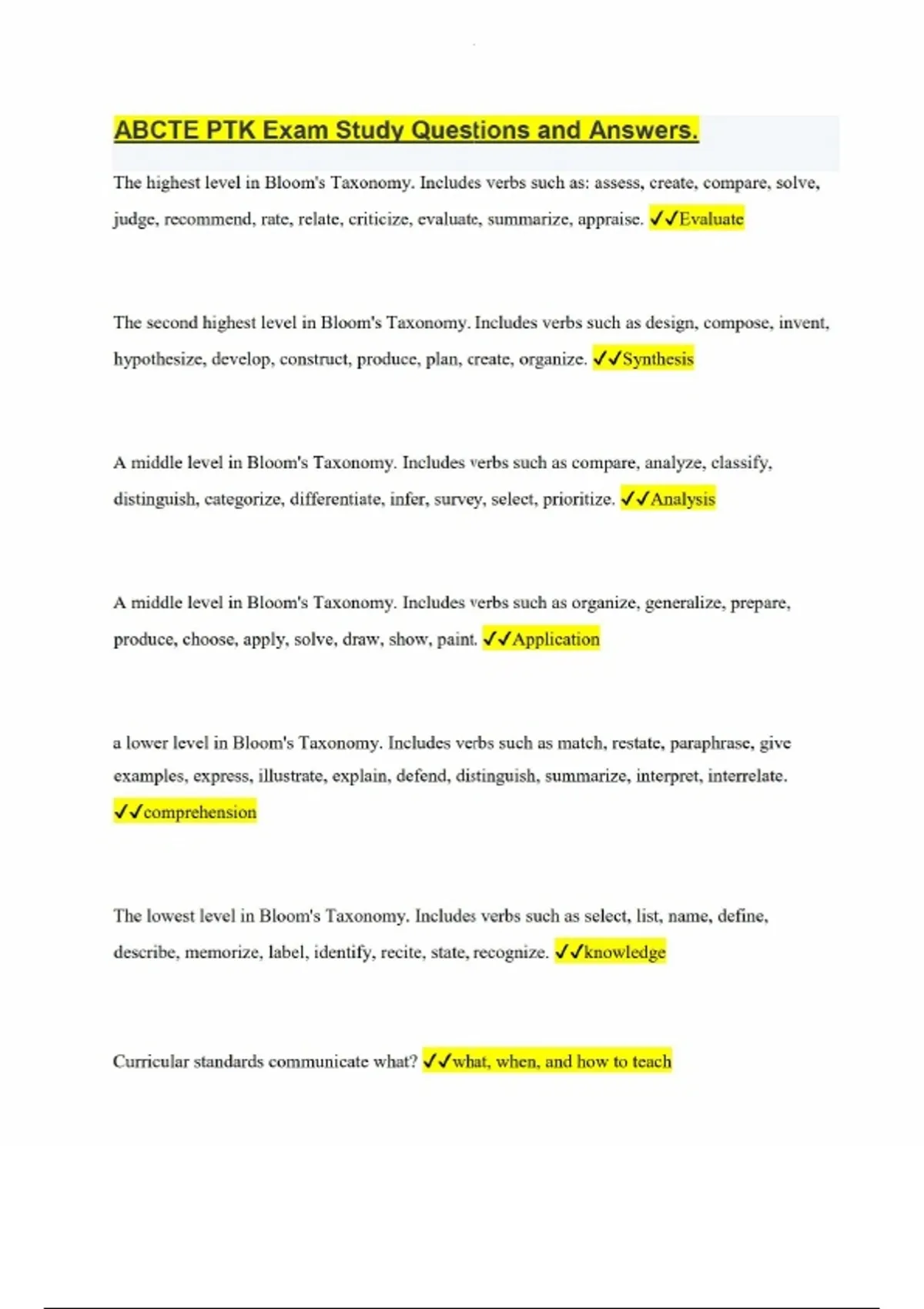 ABCTE PTK Exam Study Questions and Answers.

The highest level in Bloom's Taxonomy. Includes verbs such as: assess, create, compare, solve, judge, recommend, rate, relate, criticize, evaluate, summarize, appraise. ✓✓Evaluate

The second highest level in Bloom's Taxonomy. Includes verbs such as design, compose, invent, hypothesize, develop, construct, produce, plan, create, organize. ✓✓Synthesis

A middle level in Bloom's Taxonomy. Includes verbs such as compare, analyze, classify, distinguish, categorize, differentiate, infer, survey, select, prioritize. ✓✓Analysis

A middle level in Bloom's Taxonomy. Includes verbs such as organize, generalize, prepare, produce, choose, apply, solve, draw, show, paint. ✓✓Application

a lower level in Bloom's Taxonomy. Includes verbs such as match, restate, paraphrase, give examples, express, illustrate, explain, defend, distinguish, summarize, interpret, interrelate. ✓✓comprehension

The lowest level in Bloom's Taxonomy. Includes verbs such as select, list, name, define, describe, memorize, label, identify, recite, state, recognize. ✓✓knowledge

Curricular standards communicate what? ✓✓what, when, and how to teach